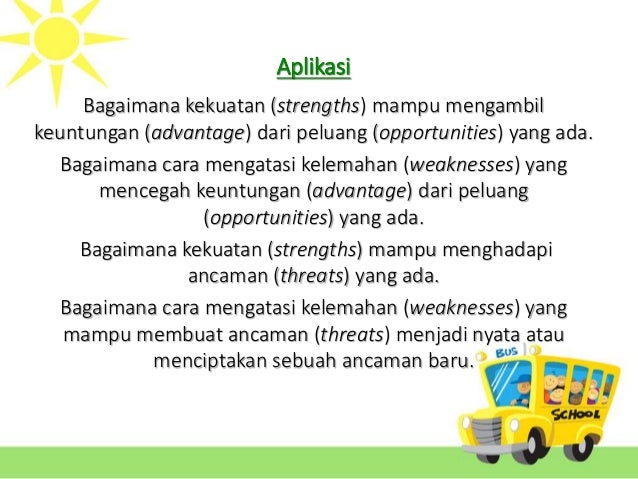 Aplikasi

Bagaimana kekuatan (strengths) mampu mengambil keuntungan (advantage) dari peluang (opportunities) yang ada.

Bagaimana cara mengatasi kelemahan (weaknesses) yang mencegah keuntungan (advantage) dari peluang (opportunities) yang ada.

Bagaimana kekuatan (strengths) mampu menghadapi ancaman (threats) yang ada.

Bagaimana cara mengatasi kelemahan (weaknesses) yang mampu membuat ancaman (threats) menjadi nyata atau menciptakan sebuah ancaman baru.

BUS

SCHOOL